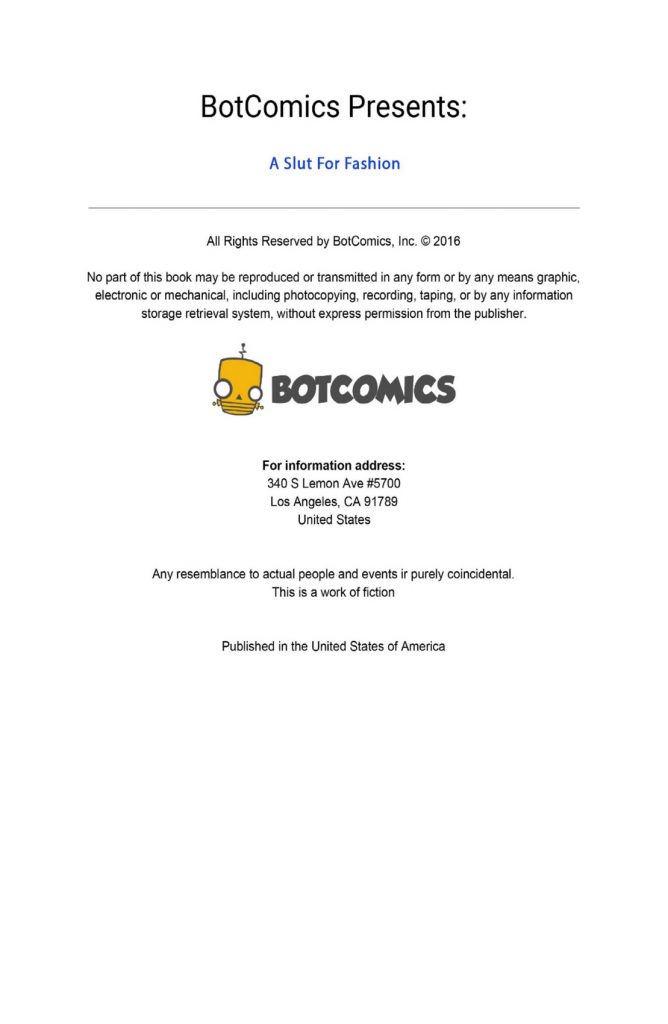 BotComics Presents:

A Slut For Fashion

All Rights Reserved by BotComics, Inc. © 2016

No part of this book may be reproduced or transmitted in any form or by any means graphic, electronic or mechanical, including photocopying, recording, taping, or by any information storage retrieval system, without express permission from the publisher.

BOTCOMICS

For information address:
340 S Lemon Ave #5700
Los Angeles, CA 91789
United States

Any resemblance to actual people and events ir purely coincidental.
This is a work of fiction

Published in the United States of America